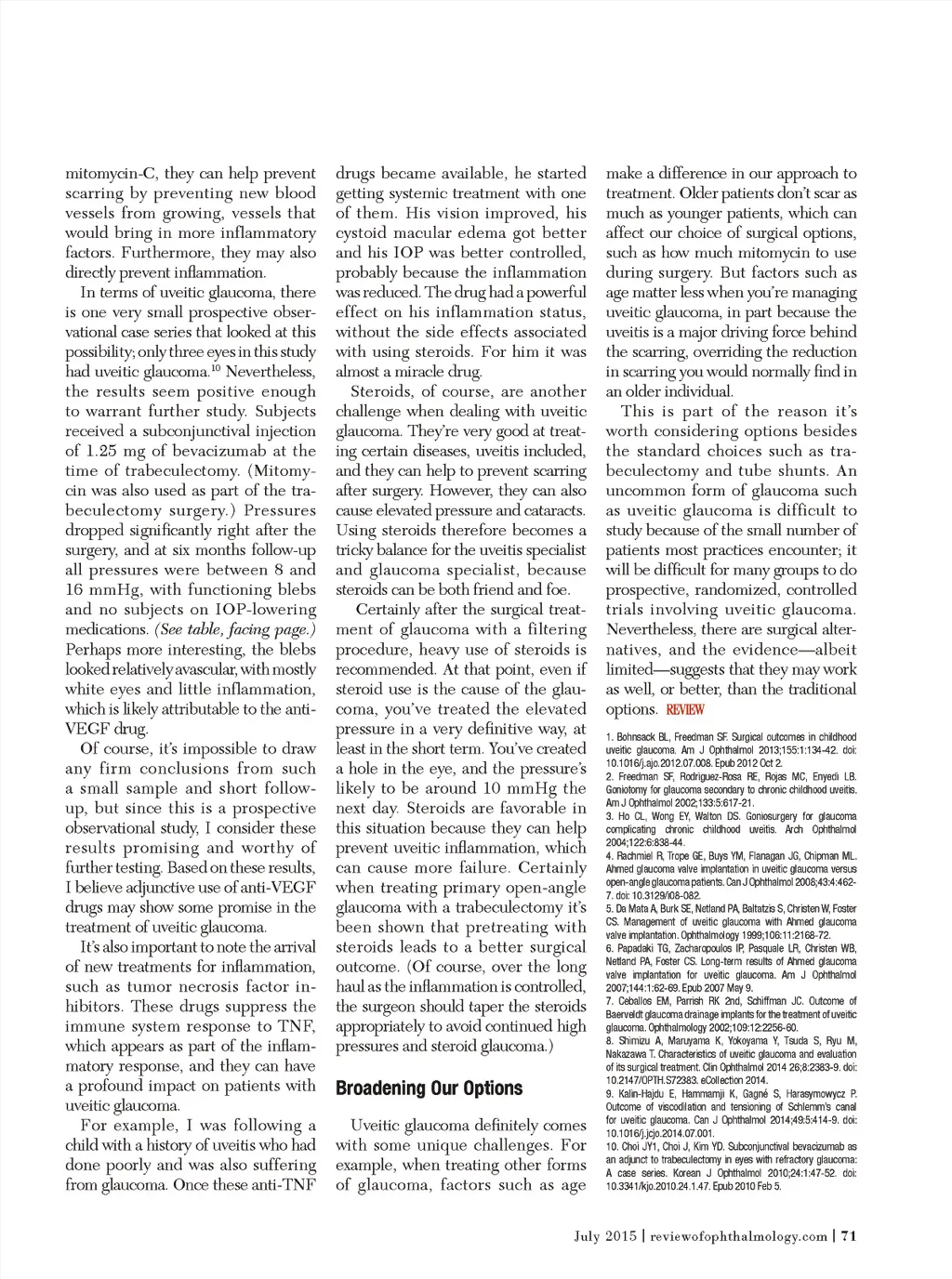 mitomycin-C, they can help prevent scarring by preventing new blood vessels from growing, vessels that would bring in more inflammatory factors. Furthermore, they may also directly prevent inflammation.

In terms of uveitic glaucoma, there is one very small prospective observational case series that looked at this possibility; only three eyes in this study had uveitic glaucoma.$^{10}$ Nevertheless, the results seem positive enough to warrant further study. Subjects received a subconjunctival injection of 1.25 mg of bevacizumab at the time of trabeculectomy. (Mitomycin was also used as part of the trabeculectomy surgery.) Pressures dropped significantly right after the surgery, and at six months follow-up all pressures were between 8 and 16 mmHg, with functioning blebs and no subjects on IOP-lowering medications. (See table, facing page.) Perhaps more interesting, the blebs looked relatively avascular, with mostly white eyes and little inflammation, which is likely attributable to the anti-VEGF drug.

Of course, it's impossible to draw any firm conclusions from such a small sample and short follow-up, but since this is a prospective observational study, I consider these results promising and worthy of further testing. Based on these results, I believe adjunctive use of anti-VEGF drugs may show some promise in the treatment of uveitic glaucoma.

It's also important to note the arrival of new treatments for inflammation, such as tumor necrosis factor inhibitors. These drugs suppress the immune system response to TNF, which appears as part of the inflammatory response, and they can have a profound impact on patients with uveitic glaucoma.

For example, I was following a child with a history of uveitis who had done poorly and was also suffering from glaucoma. Once these anti-TNF drugs became available, he started getting systemic treatment with one of them. His vision improved, his cystoid macular edema got better and his IOP was better controlled, probably because the inflammation was reduced. The drug had a powerful effect on his inflammation status, without the side effects associated with using steroids. For him it was almost a miracle drug.

Steroids, of course, are another challenge when dealing with uveitic glaucoma. They're very good at treating certain diseases, uveitis included, and they can help to prevent scarring after surgery. However, they can also cause elevated pressure and cataracts. Using steroids therefore becomes a tricky balance for the uveitis specialist and glaucoma specialist, because steroids can be both friend and foe.

Certainly after the surgical treatment of glaucoma with a filtering procedure, heavy use of steroids is recommended. At that point, even if steroid use is the cause of the glaucoma, you've treated the elevated pressure in a very definitive way, at least in the short term. You've created a hole in the eye, and the pressure's likely to be around 10 mmHg the next day. Steroids are favorable in this situation because they can help prevent uveitic inflammation, which can cause more failure. Certainly when treating primary open-angle glaucoma with a trabeculectomy it's been shown that pretreating with steroids leads to a better surgical outcome. (Of course, over the long haul as the inflammation is controlled, the surgeon should taper the steroids appropriately to avoid continued high pressures and steroid glaucoma.)

Broadening Our Options

Uveitic glaucoma definitely comes with some unique challenges. For example, when treating other forms of glaucoma, factors such as age make a difference in our approach to treatment. Older patients don't scar as much as younger patients, which can affect our choice of surgical options, such as how much mitomycin to use during surgery. But factors such as age matter less when you're managing uveitic glaucoma, in part because the uveitis is a major driving force behind the scarring, overriding the reduction in scarring you would normally find in an older individual.

This is part of the reason it's worth considering options besides the standard choices such as trabeculectomy and tube shunts. An uncommon form of glaucoma such as uveitic glaucoma is difficult to study because of the small number of patients most practices encounter; it will be difficult for many groups to do prospective, randomized, controlled trials involving uveitic glaucoma. Nevertheless, there are surgical alternatives, and the evidence—albeit limited—suggests that they may work as well, or better, than the traditional options. REVIEW

1. Bohnsack BL, Freedman SF. Surgical outcomes in childhood uveitic glaucoma. Am J Ophthalmol 2013;155:1:134-42. doi: 10.1016/j.ajo.2012.07.008. Epub 2012 Oct 2.
2. Freedman SF, Rodriguez-Rosa RE, Rojas MC, Enyedi LB. Goniotomy for glaucoma secondary to chronic childhood uveitis. Am J Ophthalmol 2002;133:5:617-21.
3. Ho CL, Wong EY, Walton DS. Goniosurgery for glaucoma complicating chronic childhood uveitis. Arch Ophthalmol 2004;122:6:838-44.
4. Rachmiel R, Trope GE, Buys YM, Flanagan JG, Chipman ML. Ahmed glaucoma valve implantation in uveitic glaucoma versus open-angle glaucoma patients. Can J Ophthalmol 2008;43:4:462-7. doi: 10.3129/i08-082.
5. Da Mata A, Burk SE, Netland PA, Baltatzis S, Christen W, Foster CS. Management of uveitic glaucoma with Ahmed glaucoma valve implantation. Ophthalmology 1999;106:11:2168-72.
6. Papadaki TG, Zacharopoulos IP, Pasquale LR, Christen WB, Netland PA, Foster CS. Long-term results of Ahmed glaucoma valve implantation for uveitic glaucoma. Am J Ophthalmol 2007;144:1:62-69. Epub 2007 May 9.
7. Ceballos EM, Parrish RK 2nd, Schiffman JC. Outcome of Baerveldt glaucoma drainage implants for the treatment of uveitic glaucoma. Ophthalmology 2002;109:12:2256-60.
8. Shimizu A, Maruyama K, Yokoyama Y, Tsuda S, Ryu M, Nakazawa T. Characteristics of uveitic glaucoma and evaluation of its surgical treatment. Clin Ophthalmol 2014 26;8:2383-9. doi: 10.2147/OPTH.S72383. eCollection 2014.
9. Kalin-Hajdu E, Hammamji K, Gagné S, Harasymowycz P. Outcome of viscodilation and tensioning of Schlemm's canal for uveitic glaucoma. Can J Ophthalmol 2014;49:5:414-9. doi: 10.1016/j.jcjo.2014.07.001.
10. Choi JY1, Choi J, Kim YD. Subconjunctival bevacizumab as an adjunct to trabeculectomy in eyes with refractory glaucoma: A case series. Korean J Ophthalmol 2010;24:1:47-52. doi: 10.3341/kjo.2010.24.1.47. Epub 2010 Feb 5.

July 2015 | reviewofophthalmology.com | 71